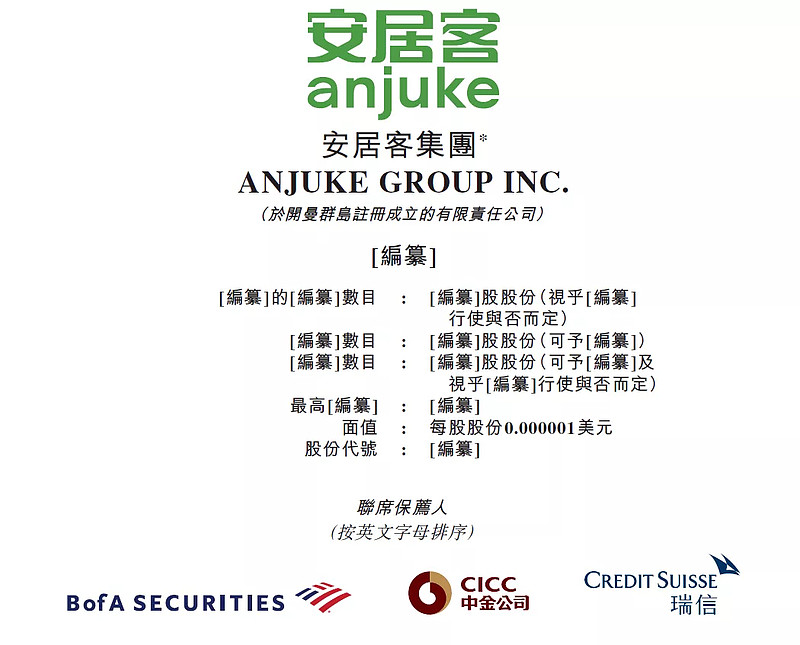 安居客
anjuke

安居客集團*
ANJUKE GROUP INC.
(於開曼群島註冊成立的有限責任公司)

[編纂]

[編纂]的[編纂]數目 : [編纂]股股份(視乎[編纂]行使與否而定)
[編纂]數目 : [編纂]股股份(可予[編纂])
[編纂]數目 : [編纂]股股份(可予[編纂]及視乎[編纂]行使與否而定)
最高[編纂] : [編纂]
面值 : 每股股份0.000001美元
股份代號 : [編纂]

聯席保薦人
(按英文字母排序)

BofA SECURITIES

CICC
中金公司

CREDIT SUISSE
瑞信